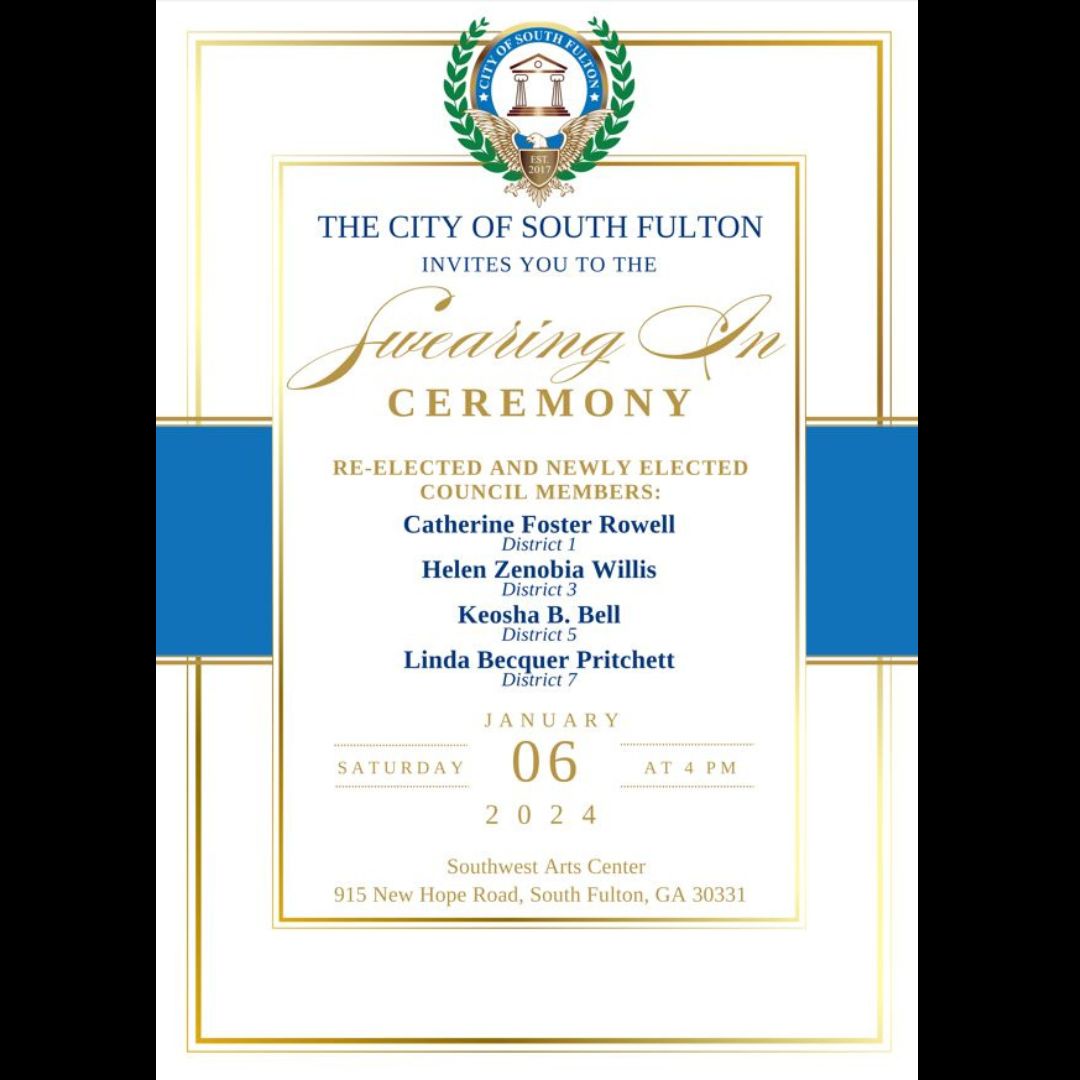 CITY OF SOUTH FULTON
EST. 2017

THE CITY OF SOUTH FULTON
INVITES YOU TO THE

Swearing In
CEREMONY

RE-ELECTED AND NEWLY ELECTED COUNCIL MEMBERS:

Catherine Foster Rowell
District 1
Helen Zenobia Willis
District 3
Keosha B. Bell
District 5
Linda Becquer Pritchett
District 7

JANUARY
SATURDAY 06 AT 4 PM
2024

Southwest Arts Center
915 New Hope Road, South Fulton, GA 30331